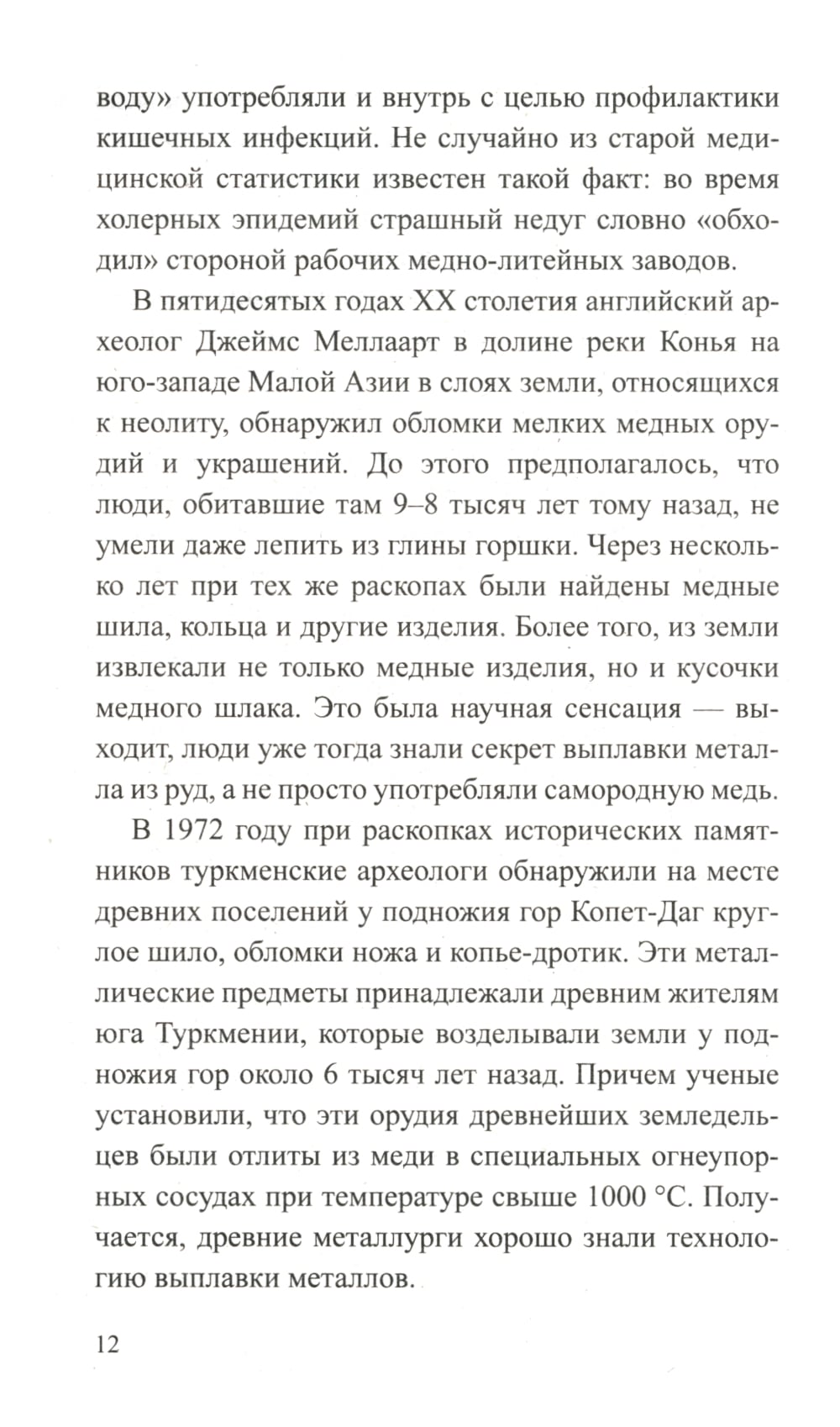 воду» употребляли и внутрь с целью профилактики кишечных инфекций. Не случайно из старой медицинской статистики известен такой факт: во время холерных эпидемий страшный недуг словно «обходил» стороной рабочих медно-литейных заводов.

В пятидесятых годах XX столетия английский археолог Джеймс Меллаарт в долине реки Конья на юго-западе Малой Азии в слоях земли, относящихся к неолиту, обнаружил обломки мелких медных орудий и украшений. До этого предполагалось, что люди, обитавшие там 9–8 тысяч лет тому назад, не умели даже лепить из глины горшки. Через несколько лет при тех же раскопах были найдены медные шила, кольца и другие изделия. Более того, из земли извлекали не только медные изделия, но и кусочки медного шлака. Это была научная сенсация — выходит, люди уже тогда знали секрет выплавки металла из руд, а не просто употребляли самородную медь.

В 1972 году при раскопках исторических памятников туркменские археологи обнаружили на месте древних поселений у подножия гор Копет-Даг круглое шило, обломки ножа и копье-дротик. Эти металлические предметы принадлежали древним жителям юга Туркмении, которые возделывали земли у подножия гор около 6 тысяч лет назад. Причем ученые установили, что эти орудия древнейших земледельцев были отлиты из меди в специальных огнеупорных сосудах при температуре свыше 1000 °С. Получается, древние металлурги хорошо знали технологию выплавки металлов.

12